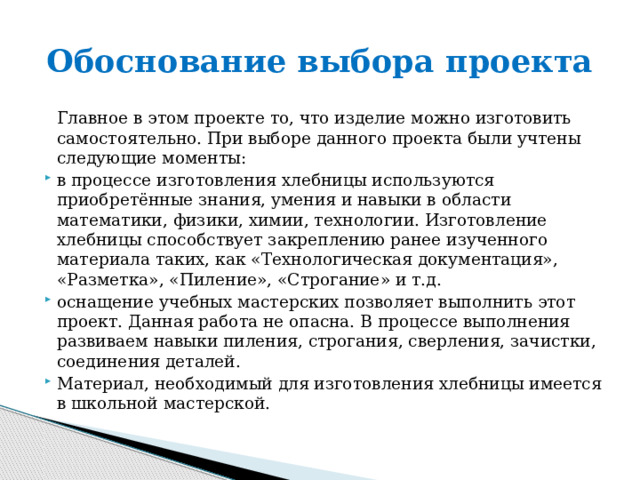 Обоснование выбора проекта

Главное в этом проекте то, что изделие можно изготовить самостоятельно. При выборе данного проекта были учтены следующие моменты:

- в процессе изготовления хлебницы используются приобретённые знания, умения и навыки в области математики, физики, химии, технологии. Изготовление хлебницы способствует закреплению ранее изученного материала таких, как «Технологическая документация», «Разметка», «Пиление», «Строгание» и т.д.
- оснащение учебных мастерских позволяет выполнить этот проект. Данная работа не опасна. В процессе выполнения развиваем навыки пиления, строгания, сверления, зачистки, соединения деталей.
- Материал, необходимый для изготовления хлебницы имеется в школьной мастерской.